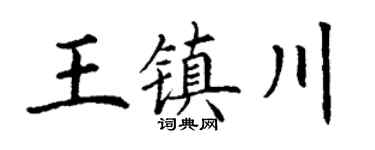 王镇川
词典网